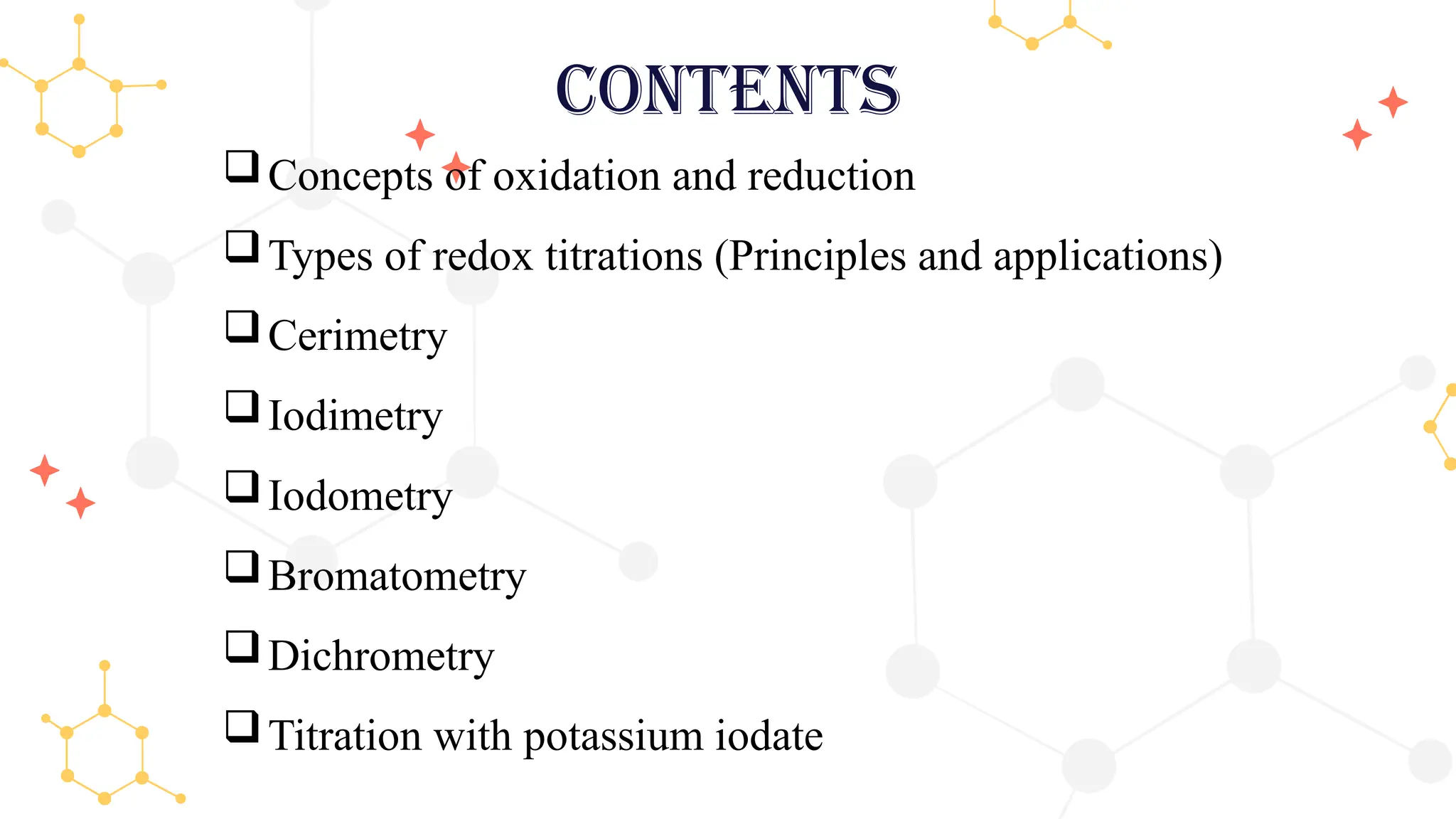 CONTENTS

❑ Concepts of oxidation and reduction

❑ Types of redox titrations (Principles and applications)

❑ Cerimetry

❑ Iodimetry

❑ Iodometry

❑ Bromatometry

❑ Dichrometry

❑ Titration with potassium iodate